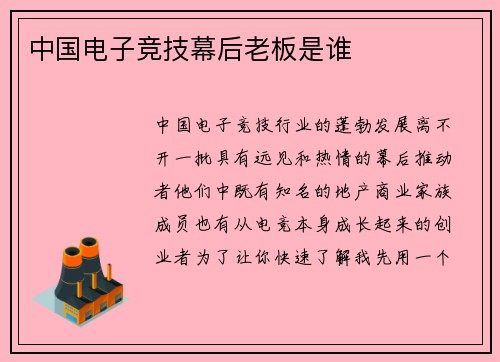 中国电子竞技幕后老板是谁

中国电子竞技行业的蓬勃发展离不开一批具有远见和热情的幕后推动者他们中既有知名的地产商业家族成员也有从电竞本身成长起来的创业者为了让你快速了解我先用一个